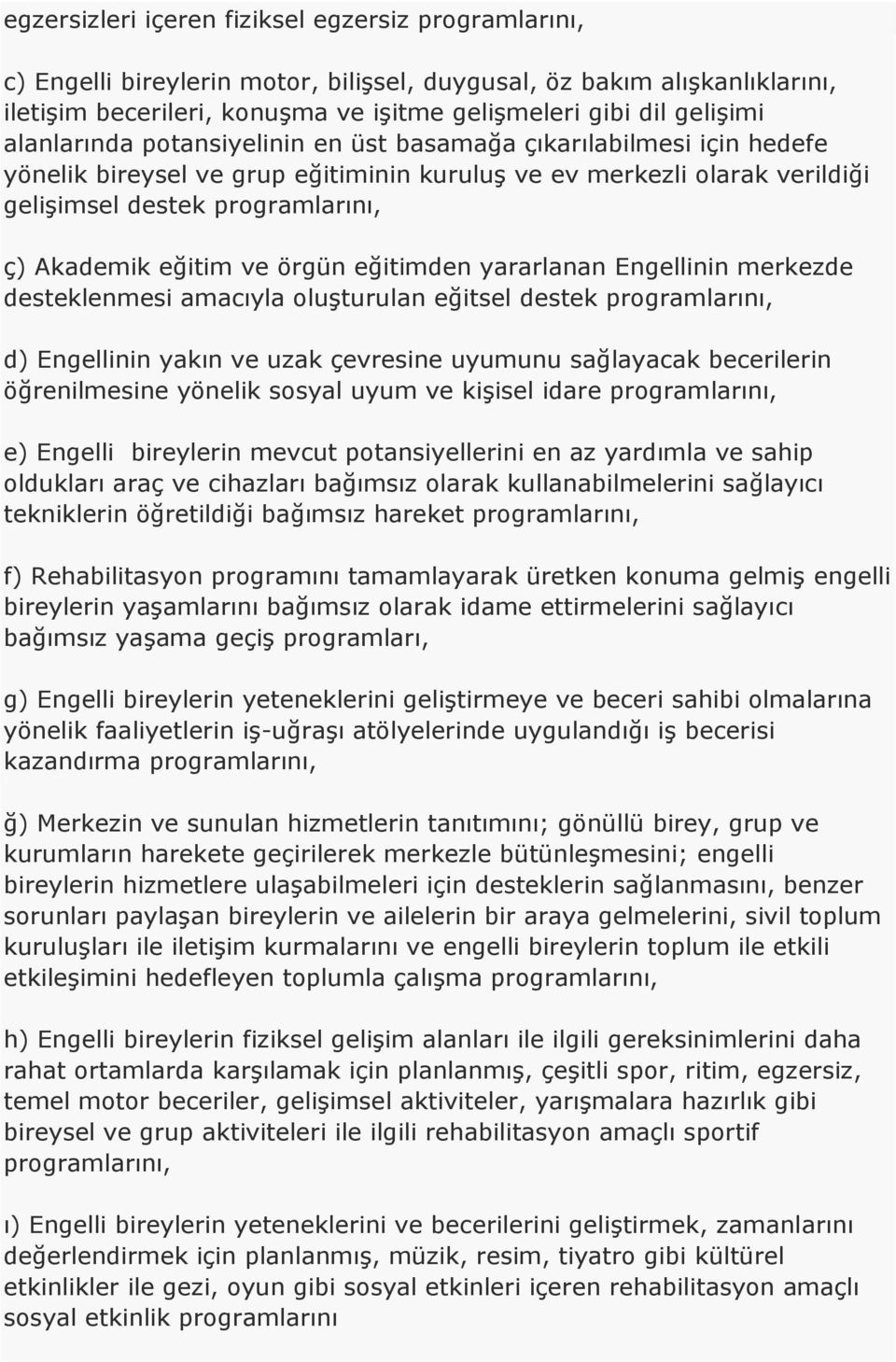 egzersizleri içeren fiziksel egzersiz programlarını,

c) Engelli bireylerin motor, bilişsel, duygusal, öz bakım alışkanlıklarını, iletişim becerileri, konuşma ve işitme gelişmeleri gibi dil gelişimi alanlarında potansiyelinin en üst basamağa çıkarılabilmesi için hedefe yönelik bireysel ve grup eğitiminin kuruluş ve ev merkezli olarak verildiği gelişimsel destek programlarını,

ç) Akademik eğitim ve örgün eğitimden yararlanan Engellinin merkezde desteklenmesi amacıyla oluşturulan eğitsel destek programlarını,

d) Engellinin yakın ve uzak çevresine uyumunu sağlayacak becerilerin öğrenilmesine yönelik sosyal uyum ve kişisel idare programlarını,

e) Engelli bireylerin mevcut potansiyellerini en az yardımla ve sahip oldukları araç ve cihazları bağımsız olarak kullanabilmelerini sağlayıcı tekniklerin öğretildiği bağımsız hareket programlarını,

f) Rehabilitasyon programını tamamlayarak üretken konuma gelmiş engelli bireylerin yaşamlarını bağımsız olarak idame ettirmelerini sağlayıcı bağımsız yaşama geçiş programları,

g) Engelli bireylerin yeteneklerini geliştirmeye ve beceri sahibi olmalarına yönelik faaliyetlerin iş-uğraşı atölyelerinde uygulandığı iş becerisi kazandırma programlarını,

ğ) Merkezin ve sunulan hizmetlerin tanıtımını; gönüllü birey, grup ve kurumların harekete geçirilerek merkezle bütünleşmesini; engelli bireylerin hizmetlere ulaşabilmeleri için desteklerin sağlanmasını, benzer sorunları paylaşan bireylerin ve ailelerin bir araya gelmelerini, sivil toplum kuruluşları ile iletişim kurmalarını ve engelli bireylerin toplum ile etkili etkileşimini hedefleyen toplumla çalışma programlarını,

h) Engelli bireylerin fiziksel gelişim alanları ile ilgili gereksinimlerini daha rahat ortamlarda karşılamak için planlanmış, çeşitli spor, ritim, egzersiz, temel motor beceriler, gelişimsel aktiviteler, yarışmalara hazırlık gibi bireysel ve grup aktiviteleri ile ilgili rehabilitasyon amaçlı sportif programlarını,

ı) Engelli bireylerin yeteneklerini ve becerilerini geliştirmek, zamanlarını değerlendirmek için planlanmış, müzik, resim, tiyatro gibi kültürel etkinlikler ile gezi, oyun gibi sosyal etkinleri içeren rehabilitasyon amaçlı sosyal etkinlik programlarını